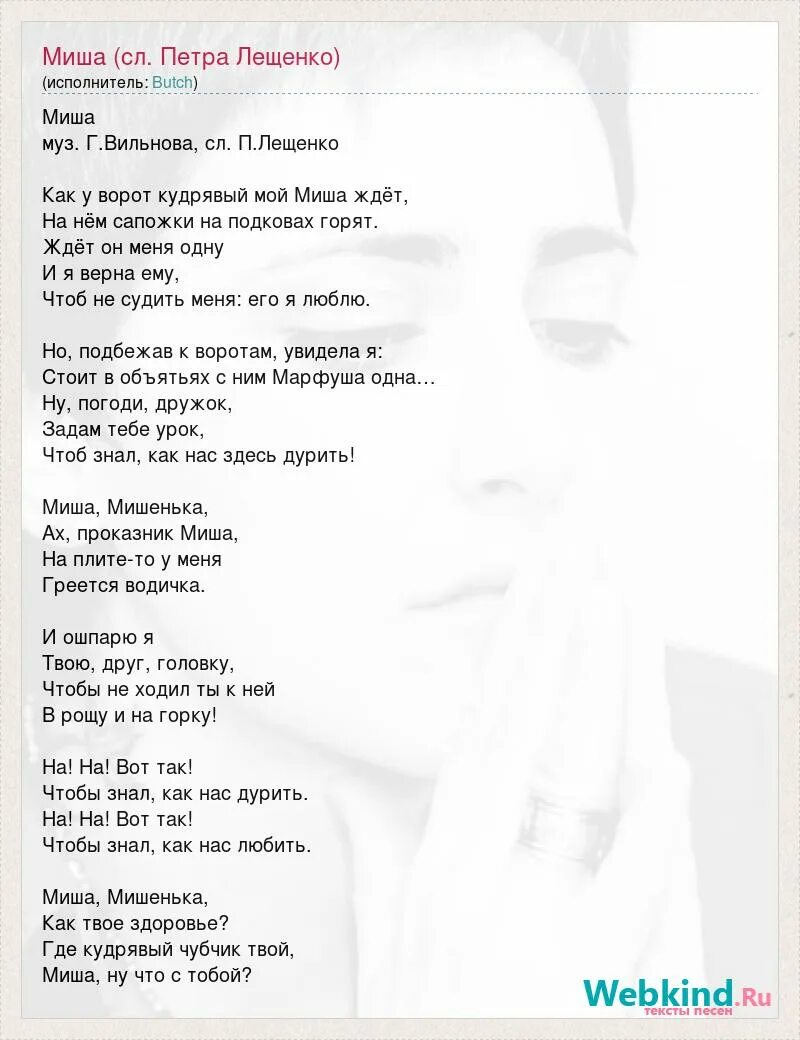 Миша (сл. Петра Лещенко)
(исполнитель: Butch)

Миша
муз. Г.Вильнова, сл. П.Лещенко

Как у ворот кудрявый мой Миша ждёт,
На нём сапожки на подковах горят.
Ждёт он меня одну
И я верна ему,
Чтоб не судить меня: его я люблю.

Но, подбежав к воротам, увидела я:
Стоит в объятьях с ним Марфуша одна…
Ну, погоди, дружок,
Задам тебе урок,
Чтоб знал, как нас здесь дурить!

Миша, Мишенька,
Ах, проказник Миша,
На плите-то у меня
Греется водичка.

И ошпарю я
Твою, друг, головку,
Чтобы не ходил ты к ней
В рощу и на горку!

На! На! Вот так!
Чтобы знал, как нас дурить.
На! На! Вот так!
Чтобы знал, как нас любить.

Миша, Мишенька,
Как твое здоровье?
Где кудрявый чубчик твой,
Миша, ну что с тобой?

Webkind.Ru
тексты песен